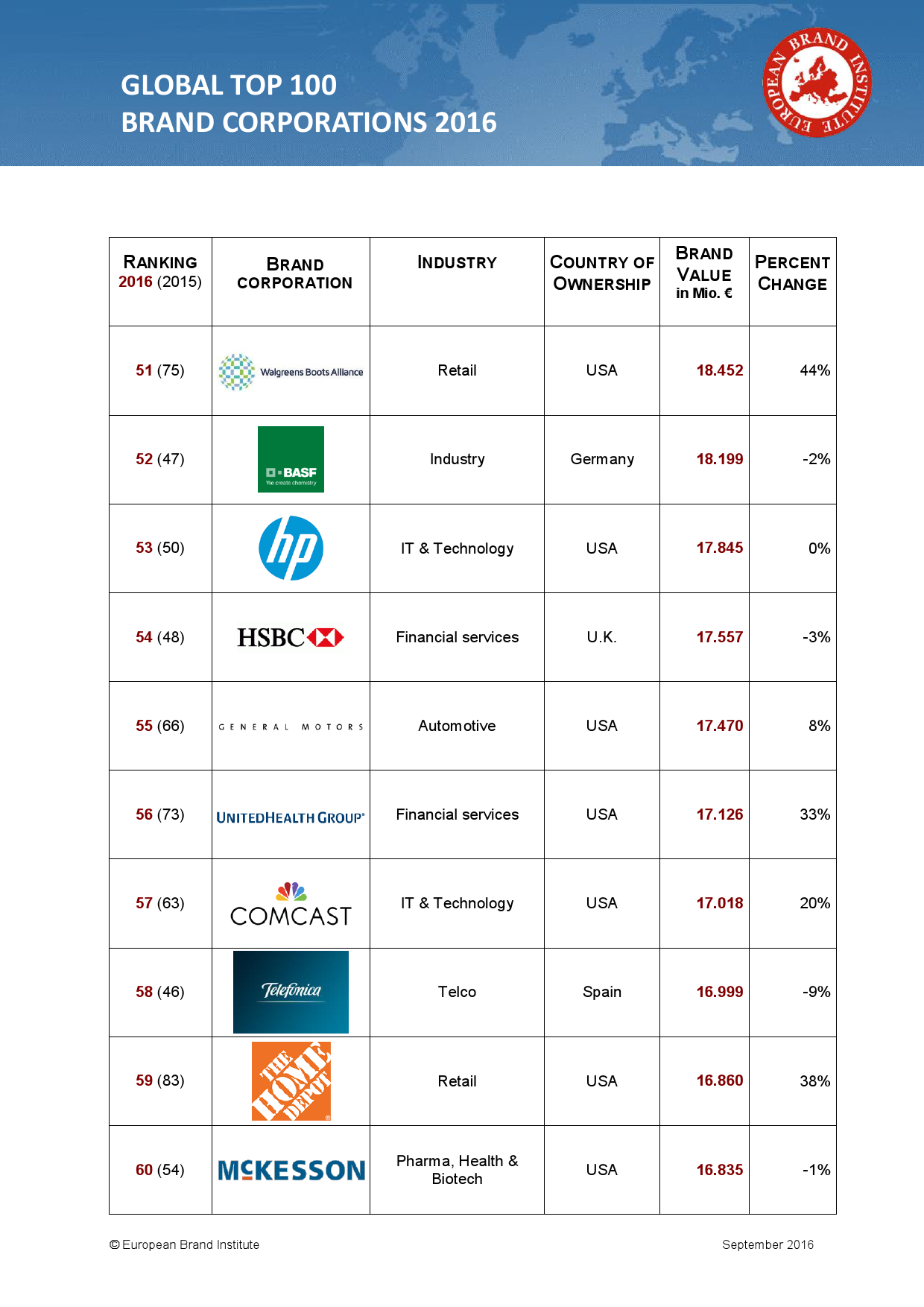 GLOBAL TOP 100
BRAND CORPORATIONS 2016

EUROPEAN BRAND INSTITUTE

| RANKING 2016 (2015) | BRAND CORPORATION | INDUSTRY | COUNTRY OF OWNERSHIP | BRAND VALUE in Mio. € | PERCENT CHANGE |
|---|---|---|---|---|---|
| 51 (75) | Walgreens Boots Alliance | Retail | USA | 18.452 | 44% |
| 52 (47) | BASF We create chemistry | Industry | Germany | 18.199 | -2% |
| 53 (50) | hp | IT & Technology | USA | 17.845 | 0% |
| 54 (48) | HSBC | Financial services | U.K. | 17.557 | -3% |
| 55 (66) | GENERAL MOTORS | Automotive | USA | 17.470 | 8% |
| 56 (73) | UNITEDHEALTH GROUP® | Financial services | USA | 17.126 | 33% |
| 57 (63) | COMCAST | IT & Technology | USA | 17.018 | 20% |
| 58 (46) | Telefónica | Telco | Spain | 16.999 | -9% |
| 59 (83) | THE HOME DEPOT | Retail | USA | 16.860 | 38% |
| 60 (54) | McKESSON | Pharma, Health & Biotech | USA | 16.835 | -1% |

© European Brand Institute

September 2016